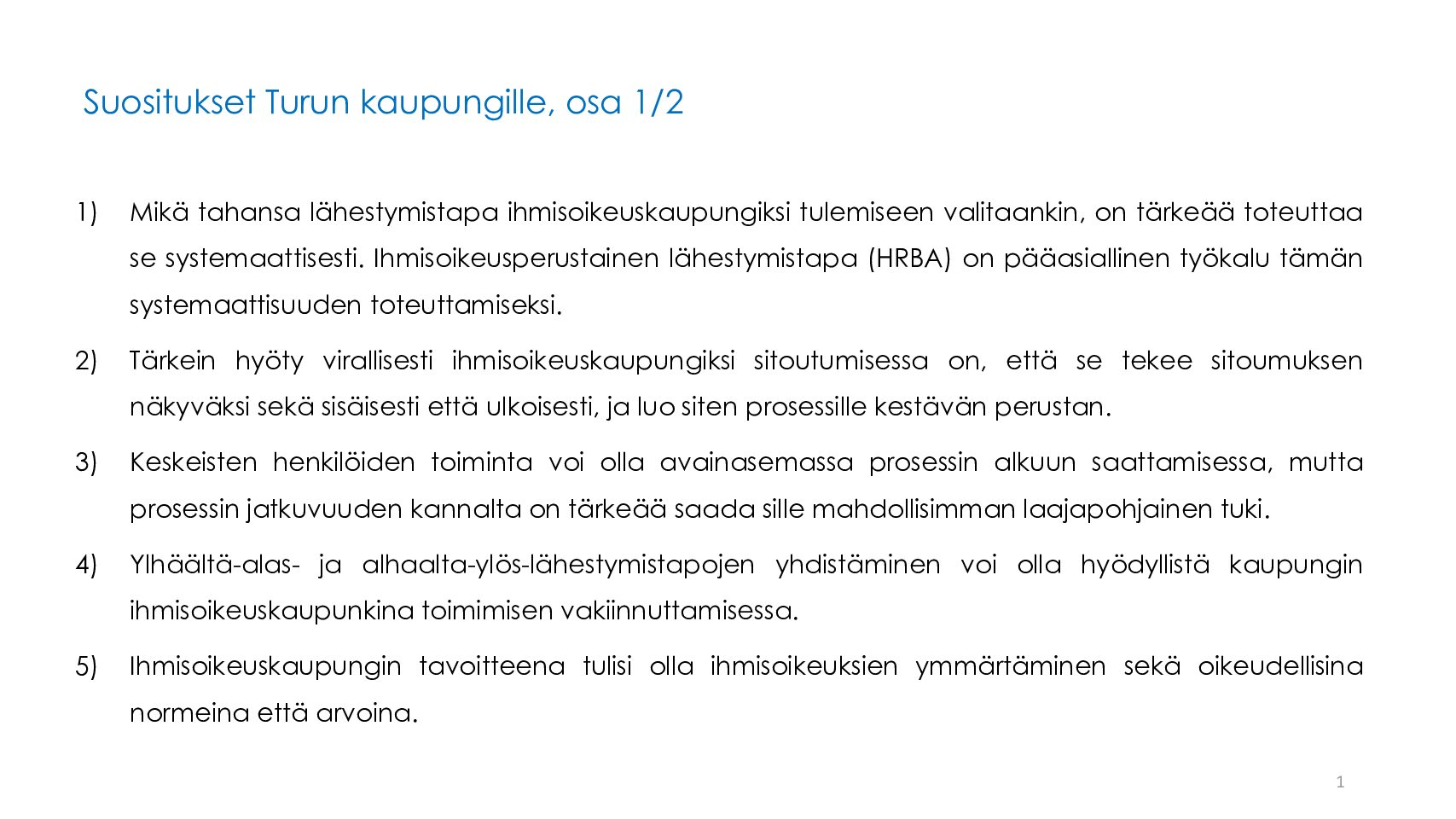 Suositukset Turun kaupungille, osa 1/2

1) Mikä tahansa lähestymistapa ihmisoikeuskaupungiksi tulemiseen valitaankin, on tärkeää toteuttaa se systemaattisesti. Ihmisoikeusperustainen lähestymistapa (HRBA) on pääasiallinen työkalu tämän systemaattisuuden toteuttamiseksi.

2) Tärkein hyöty virallisesti ihmisoikeuskaupungiksi sitoutumisessa on, että se tekee sitoumuksen näkyväksi sekä sisäisesti että ulkoisesti, ja luo siten prosessille kestävän perustan.

3) Keskeisten henkilöiden toiminta voi olla avainasemassa prosessin alkuun saattamisessa, mutta prosessin jatkuvuuden kannalta on tärkeää saada sille mahdollisimman laajapohjainen tuki.

4) Ylhäältä-alas- ja alhaalta-ylös-lähestymistapojen yhdistäminen voi olla hyödyllistä kaupungin ihmisoikeuskaupunkina toimimisen vakiinnuttamisessa.

5) Ihmisoikeuskaupungin tavoitteena tulisi olla ihmisoikeuksien ymmärtäminen sekä oikeudellisina normeina että arvoina.

1